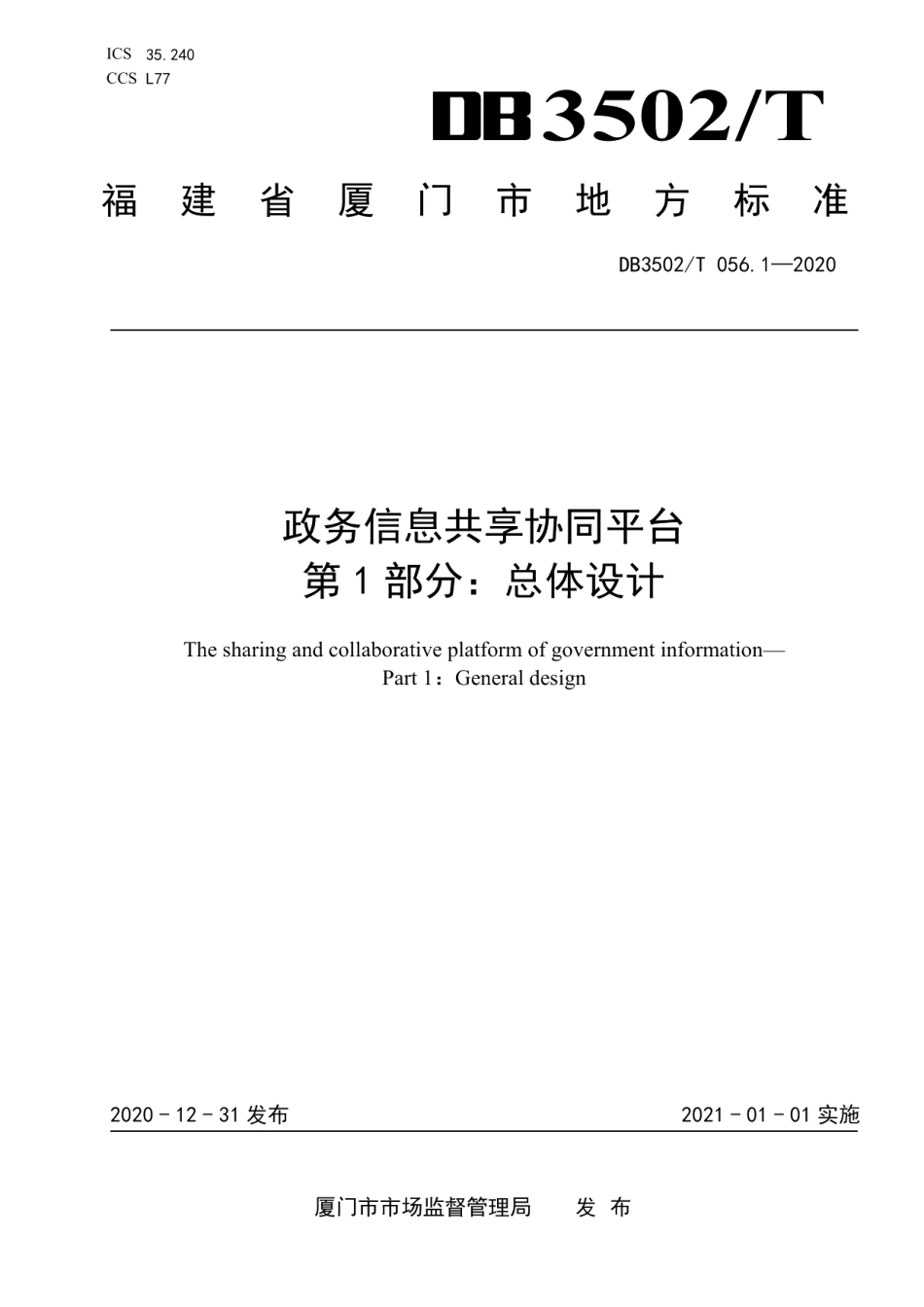 ICS 35.240
CCS L77

DB3502/T

福建省厦门市地方标准

DB3502/T 056.1—2020

政务信息共享协同平台
第1部分：总体设计

The sharing and collaborative platform of government information—
Part 1：General design

2020 - 12 - 31 发布

2021 - 01 - 01 实施

厦门市市场监督管理局 发 布